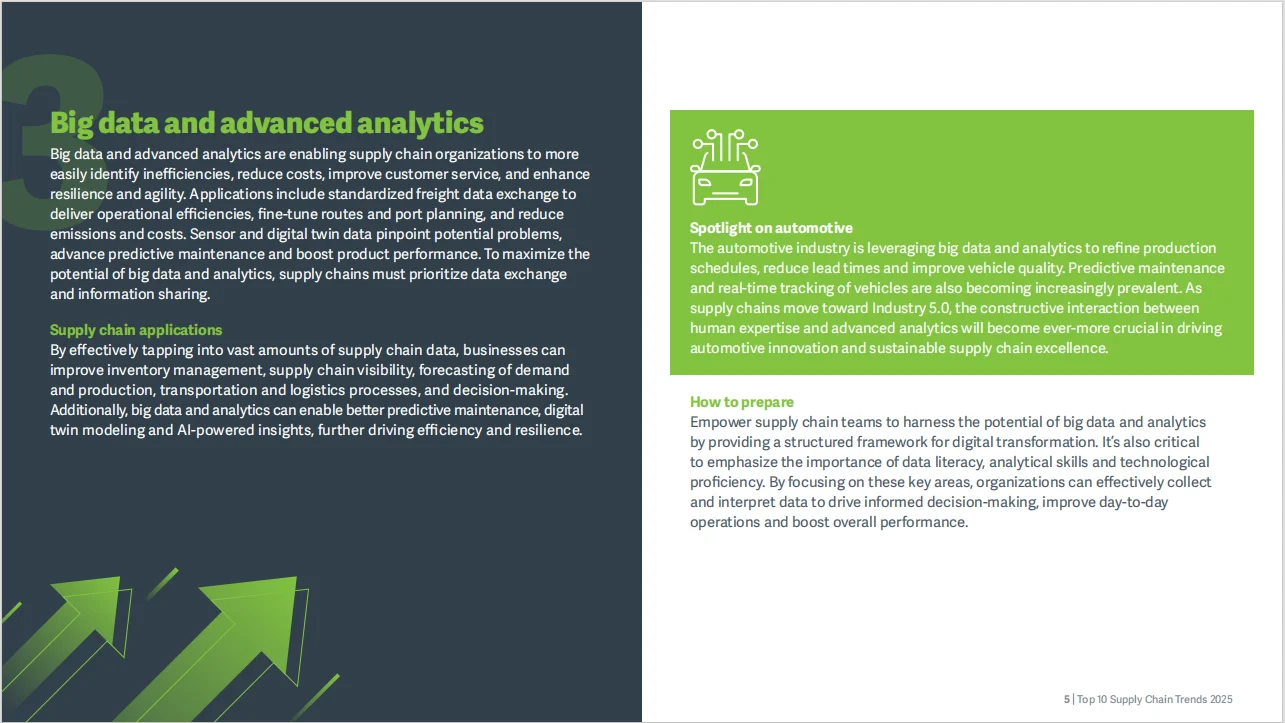 3

Big data and advanced analytics

Big data and advanced analytics are enabling supply chain organizations to more easily identify inefficiencies, reduce costs, improve customer service, and enhance resilience and agility. Applications include standardized freight data exchange to deliver operational efficiencies, fine-tune routes and port planning, and reduce emissions and costs. Sensor and digital twin data pinpoint potential problems, advance predictive maintenance and boost product performance. To maximize the potential of big data and analytics, supply chains must prioritize data exchange and information sharing.

Supply chain applications

By effectively tapping into vast amounts of supply chain data, businesses can improve inventory management, supply chain visibility, forecasting of demand and production, transportation and logistics processes, and decision-making. Additionally, big data and analytics can enable better predictive maintenance, digital twin modeling and AI-powered insights, further driving efficiency and resilience.

Spotlight on automotive

The automotive industry is leveraging big data and analytics to refine production schedules, reduce lead times and improve vehicle quality. Predictive maintenance and real-time tracking of vehicles are also becoming increasingly prevalent. As supply chains move toward Industry 5.0, the constructive interaction between human expertise and advanced analytics will become ever-more crucial in driving automotive innovation and sustainable supply chain excellence.

How to prepare

Empower supply chain teams to harness the potential of big data and analytics by providing a structured framework for digital transformation. It's also critical to emphasize the importance of data literacy, analytical skills and technological proficiency. By focusing on these key areas, organizations can effectively collect and interpret data to drive informed decision-making, improve day-to-day operations and boost overall performance.

5 | Top 10 Supply Chain Trends 2025